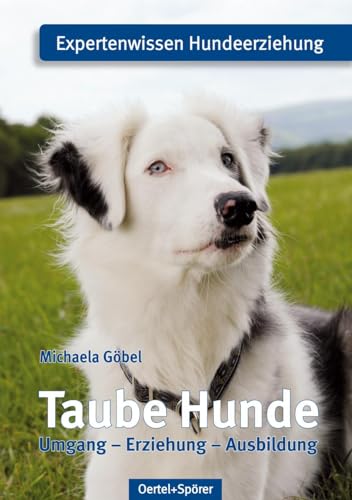 Expertenwissen Hundeerziehung

Michaela Göbel

Taube Hunde

Umgang – Erziehung – Ausbildung

Oertel+Spörer